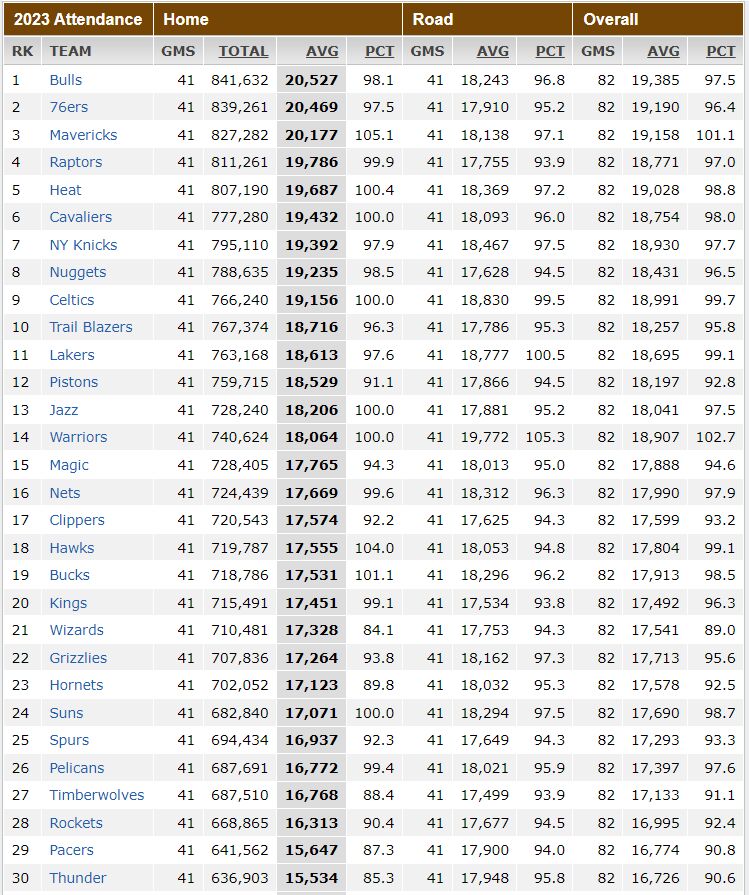 | 2023 Attendance | | Home | | | | Road | | | Overall | | |
|---|---|---|---|---|---|---|---|---|---|---|---|
| RK | TEAM | GMS | TOTAL | AVG | PCT | GMS | AVG | PCT | GMS | AVG | PCT |
| 1 | Bulls | 41 | 841,632 | 20,527 | 98.1 | 41 | 18,243 | 96.8 | 82 | 19,385 | 97.5 |
| 2 | 76ers | 41 | 839,261 | 20,469 | 97.5 | 41 | 17,910 | 95.2 | 82 | 19,190 | 96.4 |
| 3 | Mavericks | 41 | 827,282 | 20,177 | 105.1 | 41 | 18,138 | 97.1 | 82 | 19,158 | 101.1 |
| 4 | Raptors | 41 | 811,261 | 19,786 | 99.9 | 41 | 17,755 | 93.9 | 82 | 18,771 | 97.0 |
| 5 | Heat | 41 | 807,190 | 19,687 | 100.4 | 41 | 18,369 | 97.2 | 82 | 19,028 | 98.8 |
| 6 | Cavaliers | 41 | 777,280 | 19,432 | 100.0 | 41 | 18,093 | 96.0 | 82 | 18,754 | 98.0 |
| 7 | NY Knicks | 41 | 795,110 | 19,392 | 97.9 | 41 | 18,467 | 97.5 | 82 | 18,930 | 97.7 |
| 8 | Nuggets | 41 | 788,635 | 19,235 | 98.5 | 41 | 17,628 | 94.5 | 82 | 18,431 | 96.5 |
| 9 | Celtics | 41 | 766,240 | 19,156 | 100.0 | 41 | 18,830 | 99.5 | 82 | 18,991 | 99.7 |
| 10 | Trail Blazers | 41 | 767,374 | 18,716 | 96.3 | 41 | 17,786 | 95.3 | 82 | 18,257 | 95.8 |
| 11 | Lakers | 41 | 763,168 | 18,613 | 97.6 | 41 | 18,777 | 100.5 | 82 | 18,695 | 99.1 |
| 12 | Pistons | 41 | 759,715 | 18,529 | 91.1 | 41 | 17,866 | 94.5 | 82 | 18,197 | 92.8 |
| 13 | Jazz | 41 | 728,240 | 18,206 | 100.0 | 41 | 17,881 | 95.2 | 82 | 18,041 | 97.5 |
| 14 | Warriors | 41 | 740,624 | 18,064 | 100.0 | 41 | 19,772 | 105.3 | 82 | 18,907 | 102.7 |
| 15 | Magic | 41 | 728,405 | 17,765 | 94.3 | 41 | 18,013 | 95.0 | 82 | 17,888 | 94.6 |
| 16 | Nets | 41 | 724,439 | 17,669 | 99.6 | 41 | 18,312 | 96.3 | 82 | 17,990 | 97.9 |
| 17 | Clippers | 41 | 720,543 | 17,574 | 92.2 | 41 | 17,625 | 94.3 | 82 | 17,599 | 93.2 |
| 18 | Hawks | 41 | 719,787 | 17,555 | 104.0 | 41 | 18,053 | 94.8 | 82 | 17,804 | 99.1 |
| 19 | Bucks | 41 | 718,786 | 17,531 | 101.1 | 41 | 18,296 | 96.2 | 82 | 17,913 | 98.5 |
| 20 | Kings | 41 | 715,491 | 17,451 | 99.1 | 41 | 17,534 | 93.8 | 82 | 17,492 | 96.3 |
| 21 | Wizards | 41 | 710,481 | 17,328 | 84.1 | 41 | 17,753 | 94.3 | 82 | 17,541 | 89.0 |
| 22 | Grizzlies | 41 | 707,836 | 17,264 | 93.8 | 41 | 18,162 | 97.3 | 82 | 17,713 | 95.6 |
| 23 | Hornets | 41 | 702,052 | 17,123 | 89.8 | 41 | 18,032 | 95.3 | 82 | 17,578 | 92.5 |
| 24 | Suns | 41 | 682,840 | 17,071 | 100.0 | 41 | 18,294 | 97.5 | 82 | 17,690 | 98.7 |
| 25 | Spurs | 41 | 694,434 | 16,937 | 92.3 | 41 | 17,649 | 94.3 | 82 | 17,293 | 93.3 |
| 26 | Pelicans | 41 | 687,691 | 16,772 | 99.4 | 41 | 18,021 | 95.9 | 82 | 17,397 | 97.6 |
| 27 | Timberwolves | 41 | 687,510 | 16,768 | 88.4 | 41 | 17,499 | 93.9 | 82 | 17,133 | 91.1 |
| 28 | Rockets | 41 | 668,865 | 16,313 | 90.4 | 41 | 17,677 | 94.5 | 82 | 16,995 | 92.4 |
| 29 | Pacers | 41 | 641,562 | 15,647 | 87.3 | 41 | 17,900 | 94.0 | 82 | 16,774 | 90.8 |
| 30 | Thunder | 41 | 636,903 | 15,534 | 85.3 | 41 | 17,948 | 95.8 | 82 | 16,726 | 90.6 |